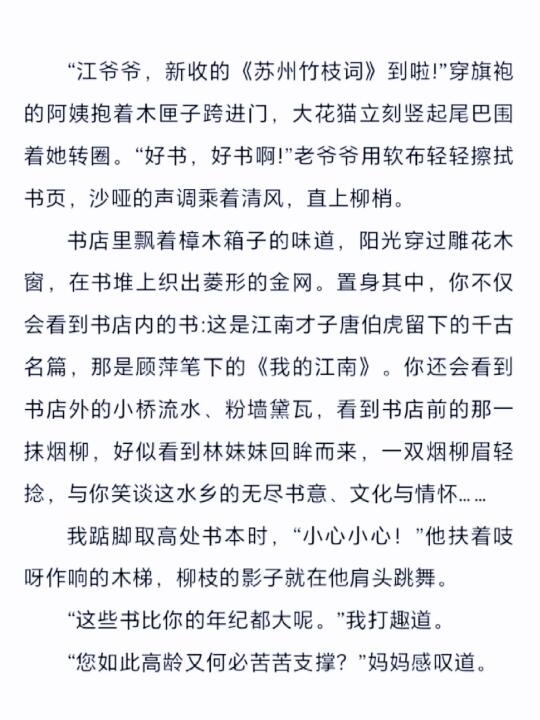 “江爷爷，新收的《苏州竹枝词》到啦!”穿旗袍的阿姨抱着木匣子跨进门，大花猫立刻竖起尾巴围着她转圈。“好书，好书啊!”老爷爷用软布轻轻擦拭书页，沙哑的声调乘着清风，直上柳梢。

书店里飘着樟木箱子的味道，阳光穿过雕花木窗，在书堆上织出菱形的金网。置身其中，你不仅会看到书店内的书:这是江南才子唐伯虎留下的千古名篇，那是顾萍笔下的《我的江南》。你还会看到书店外的小桥流水、粉墙黛瓦，看到书店前的那一抹烟柳，好似看到林妹妹回眸而来，一双烟柳眉轻捻，与你笑谈这水乡的无尽书意、文化与情怀……

我踮脚取高处书本时，“小心小心！”他扶着吱呀作响的木梯，柳枝的影子就在他肩头跳舞。

“这些书比你的年纪都大呢。”我打趣道。

“您如此高龄又何必苦苦支撑？”妈妈感叹道。